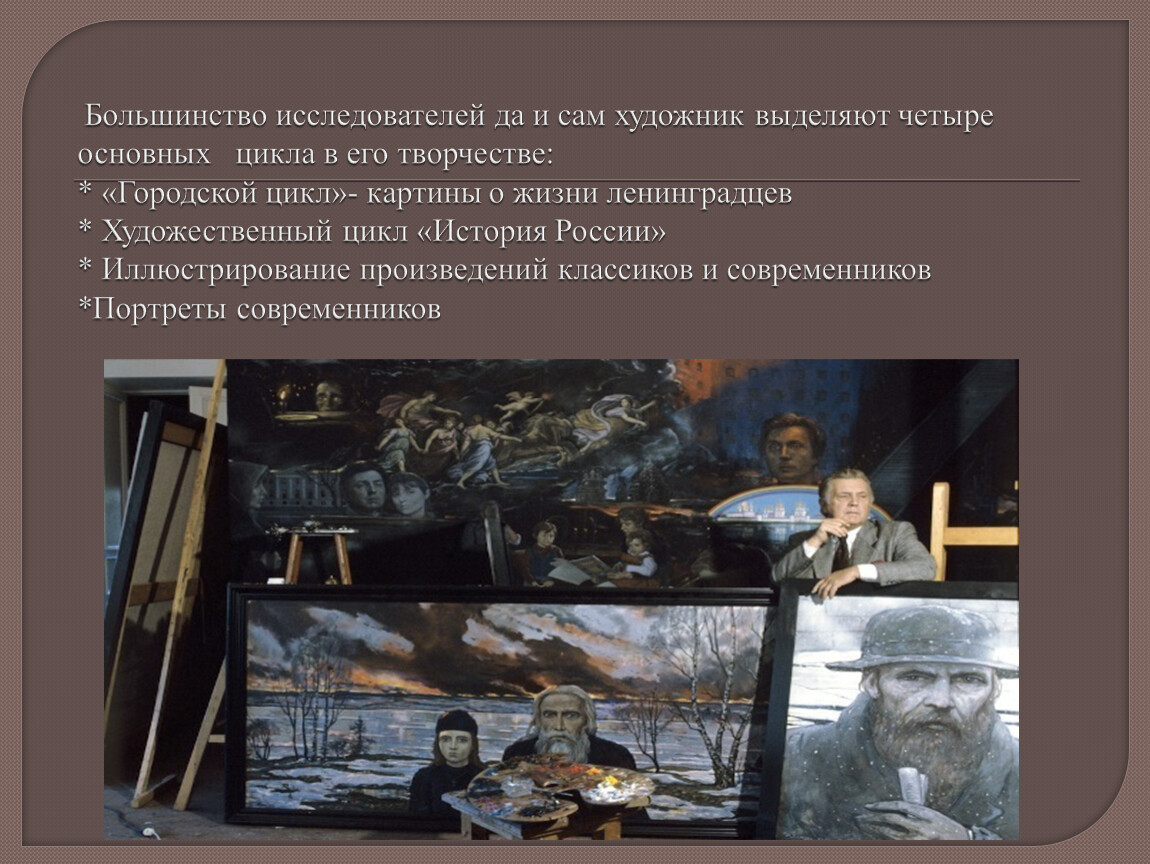 Большинство исследователей да и сам художник выделяют четыре основных цикла в его творчестве:
* «Городской цикл»- картины о жизни ленинградцев
* Художественный цикл «История России»
* Иллюстрирование произведений классиков и современников
*Портреты современников